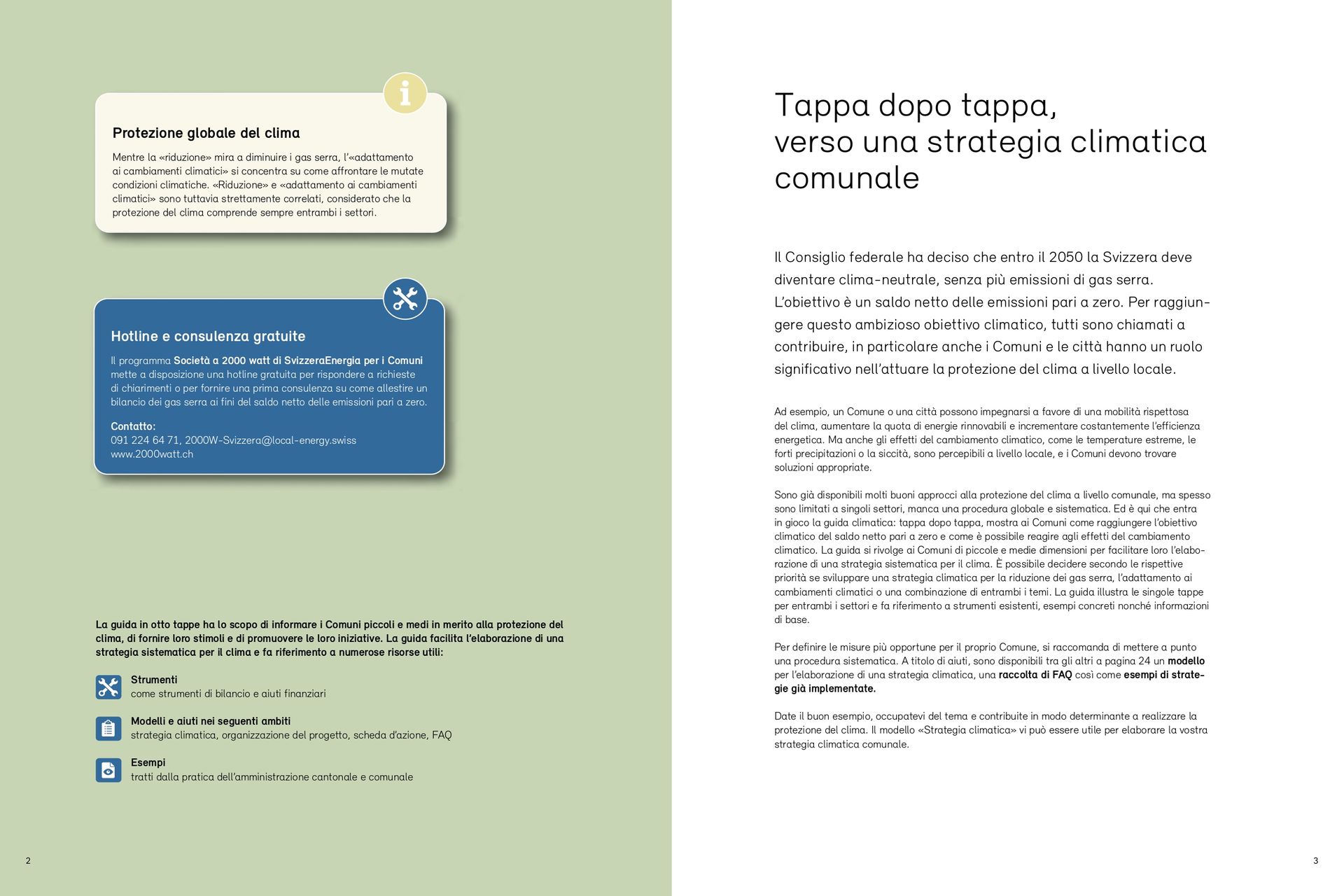 Protezione globale del clima

Mentre la «riduzione» mira a diminuire i gas serra, l'«adattamento ai cambiamenti climatici» si concentra su come affrontare le mutate condizioni climatiche. «Riduzione» e «adattamento ai cambiamenti climatici» sono tuttavia strettamente correlati, considerato che la protezione del clima comprende sempre entrambi i settori.

Hotline e consulenza gratuite

Il programma Società a 2000 watt di SvizzeraEnergia per i Comuni mette a disposizione una hotline gratuita per rispondere a richieste di chiarimenti o per fornire una prima consulenza su come allestire un bilancio dei gas serra ai fini del saldo netto delle emissioni pari a zero.

Contatto:
091 224 64 71, 2000W-Svizzera@local-energy.swiss
www.2000watt.ch

La guida in otto tappe ha lo scopo di informare i Comuni piccoli e medi in merito alla protezione del clima, di fornire loro stimoli e di promuovere le loro iniziative. La guida facilita l'elaborazione di una strategia sistematica per il clima e fa riferimento a numerose risorse utili:

Strumenti
come strumenti di bilancio e aiuti finanziari

Modelli e aiuti nei seguenti ambiti
strategia climatica, organizzazione del progetto, scheda d'azione, FAQ

Esempi
tratti dalla pratica dell'amministrazione cantonale e comunale

2

Tappa dopo tappa, verso una strategia climatica comunale

Il Consiglio federale ha deciso che entro il 2050 la Svizzera deve diventare clima-neutrale, senza più emissioni di gas serra. L'obiettivo è un saldo netto delle emissioni pari a zero. Per raggiungere questo ambizioso obiettivo climatico, tutti sono chiamati a contribuire, in particolare anche i Comuni e le città hanno un ruolo significativo nell'attuare la protezione del clima a livello locale.

Ad esempio, un Comune o una città possono impegnarsi a favore di una mobilità rispettosa del clima, aumentare la quota di energie rinnovabili e incrementare costantemente l'efficienza energetica. Ma anche gli effetti del cambiamento climatico, come le temperature estreme, le forti precipitazioni o la siccità, sono percepibili a livello locale, e i Comuni devono trovare soluzioni appropriate.

Sono già disponibili molti buoni approcci alla protezione del clima a livello comunale, ma spesso sono limitati a singoli settori, manca una procedura globale e sistematica. Ed è qui che entra in gioco la guida climatica: tappa dopo tappa, mostra ai Comuni come raggiungere l'obiettivo climatico del saldo netto pari a zero e come è possibile reagire agli effetti del cambiamento climatico. La guida si rivolge ai Comuni di piccole e medie dimensioni per facilitare loro l'elaborazione di una strategia sistematica per il clima. È possibile decidere secondo le rispettive priorità se sviluppare una strategia climatica per la riduzione dei gas serra, l'adattamento ai cambiamenti climatici o una combinazione di entrambi i temi. La guida illustra le singole tappe per entrambi i settori e fa riferimento a strumenti esistenti, esempi concreti nonché informazioni di base.

Per definire le misure più opportune per il proprio Comune, si raccomanda di mettere a punto una procedura sistematica. A titolo di aiuti, sono disponibili tra gli altri a pagina 24 un modello per l'elaborazione di una strategia climatica, una raccolta di FAQ così come esempi di strategie già implementate.

Date il buon esempio, occupatevi del tema e contribuite in modo determinante a realizzare la protezione del clima. Il modello «Strategia climatica» vi può essere utile per elaborare la vostra strategia climatica comunale.

3